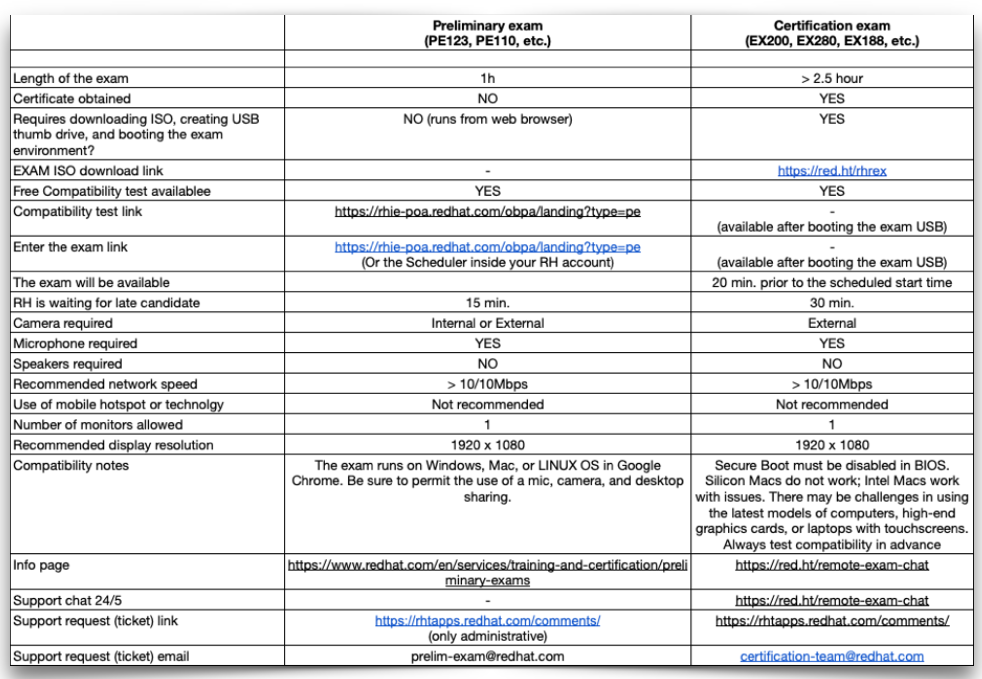 | | Preliminary exam (PE123, PE110, etc.) | Certification exam (EX200, EX280, EX188, etc.) |
|---|---|---|
| | | |
| Length of the exam | 1h | > 2.5 hour |
| Certificate obtained | NO | YES |
| Requires downloading ISO, creating USB thumb drive, and booting the exam environment? | NO (runs from web browser) | YES |
| EXAM ISO download link | - | https://red.ht/rhrex |
| Free Compatibility test availablee | YES | YES |
| Compatibility test link | https://rhie-poa.redhat.com/obpa/landing?type=pe | - (available after booting the exam USB) |
| Enter the exam link | https://rhie-poa.redhat.com/obpa/landing?type=pe (Or the Scheduler inside your RH account) | - (available after booting the exam USB) |
| The exam will be available | | 20 min. prior to the scheduled start time |
| RH is waiting for late candidate | 15 min. | 30 min. |
| Camera required | Internal or External | External |
| Microphone required | YES | YES |
| Speakers required | NO | NO |
| Recommended network speed | > 10/10Mbps | > 10/10Mbps |
| Use of mobile hotspot or technolgy | Not recommended | Not recommended |
| Number of monitors allowed | 1 | 1 |
| Recommended display resolution | 1920 x 1080 | 1920 x 1080 |
| Compatibility notes | The exam runs on Windows, Mac, or LINUX OS in Google Chrome. Be sure to permit the use of a mic, camera, and desktop sharing. | Secure Boot must be disabled in BIOS. Silicon Macs do not work; Intel Macs work with issues. There may be challenges in using the latest models of computers, high-end graphics cards, or laptops with touchscreens. Always test compatibility in advance |
| Info page | https://www.redhat.com/en/services/training-and-certification/preliminary-exams | https://red.ht/remote-exam-chat |
| Support chat 24/5 | - | https://red.ht/remote-exam-chat |
| Support request (ticket) link | https://rhtapps.redhat.com/comments/ (only administrative) | https://rhtapps.redhat.com/comments/ |
| Support request (ticket) email | prelim-exam@redhat.com | certification-team@redhat.com |